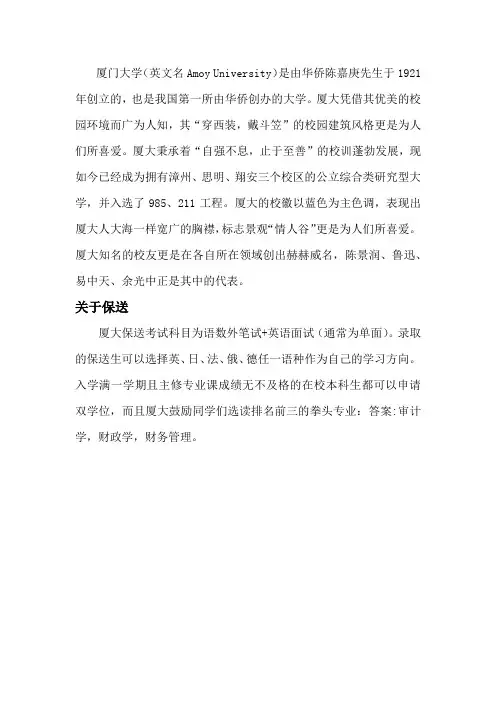 厦门大学（英文名 Amoy University）是由华侨陈嘉庚先生于 1921 年创立的，也是我国第一所由华侨创办的大学。厦大凭借其优美的校园环境而广为人知，其“穿西装，戴斗笠”的校园建筑风格更是为人们所喜爱。厦大秉承着“自强不息，止于至善”的校训蓬勃发展，现如今已经成为拥有漳州、思明、翔安三个校区的公立综合类研究型大学，并入选了 985、211 工程。厦大的校徽以蓝色为主色调，表现出厦大人大海一样宽广的胸襟，标志景观“情人谷”更是为人们所喜爱。厦大知名的校友更是在各自所在领域创出赫赫威名，陈景润、鲁迅、易中天、余光中正是其中的代表。

关于保送

厦大保送考试科目为语数外笔试+英语面试（通常为单面）。录取的保送生可以选择英、日、法、俄、德任一语种作为自己的学习方向。入学满一学期且主修专业课成绩无不及格的在校本科生都可以申请双学位，而且厦大鼓励同学们选读排名前三的拳头专业：答案：审计学，财政学，财务管理。